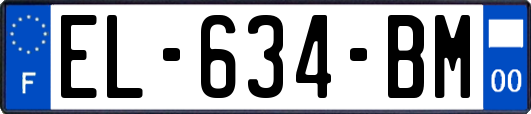 F
EL-634-BM
00